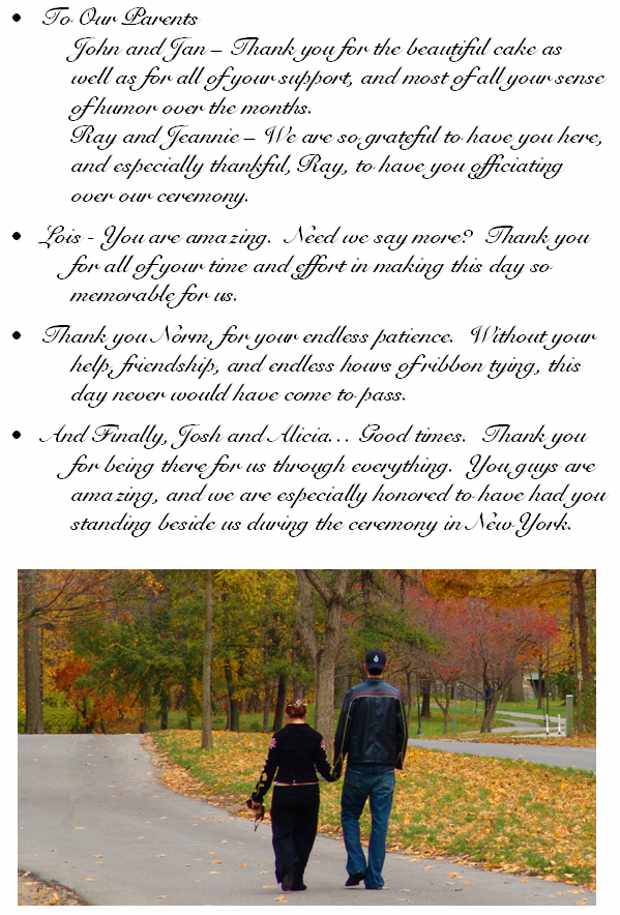 • To Our Parents

John and Jan – Thank you for the beautiful cake as well as for all of your support, and most of all your sense of humor over the months.

Ray and Jeannie – We are so grateful to have you here, and especially thankful, Ray, to have you officiating over our ceremony.

• Lois - You are amazing. Need we say more? Thank you for all of your time and effort in making this day so memorable for us.

• Thank you Norm, for your endless patience. Without your help, friendship, and endless hours of ribbon tying, this day never would have come to pass.

• And Finally, Josh and Alicia… Good times. Thank you for being there for us through everything. You guys are amazing, and we are especially honored to have had you standing beside us during the ceremony in New York.